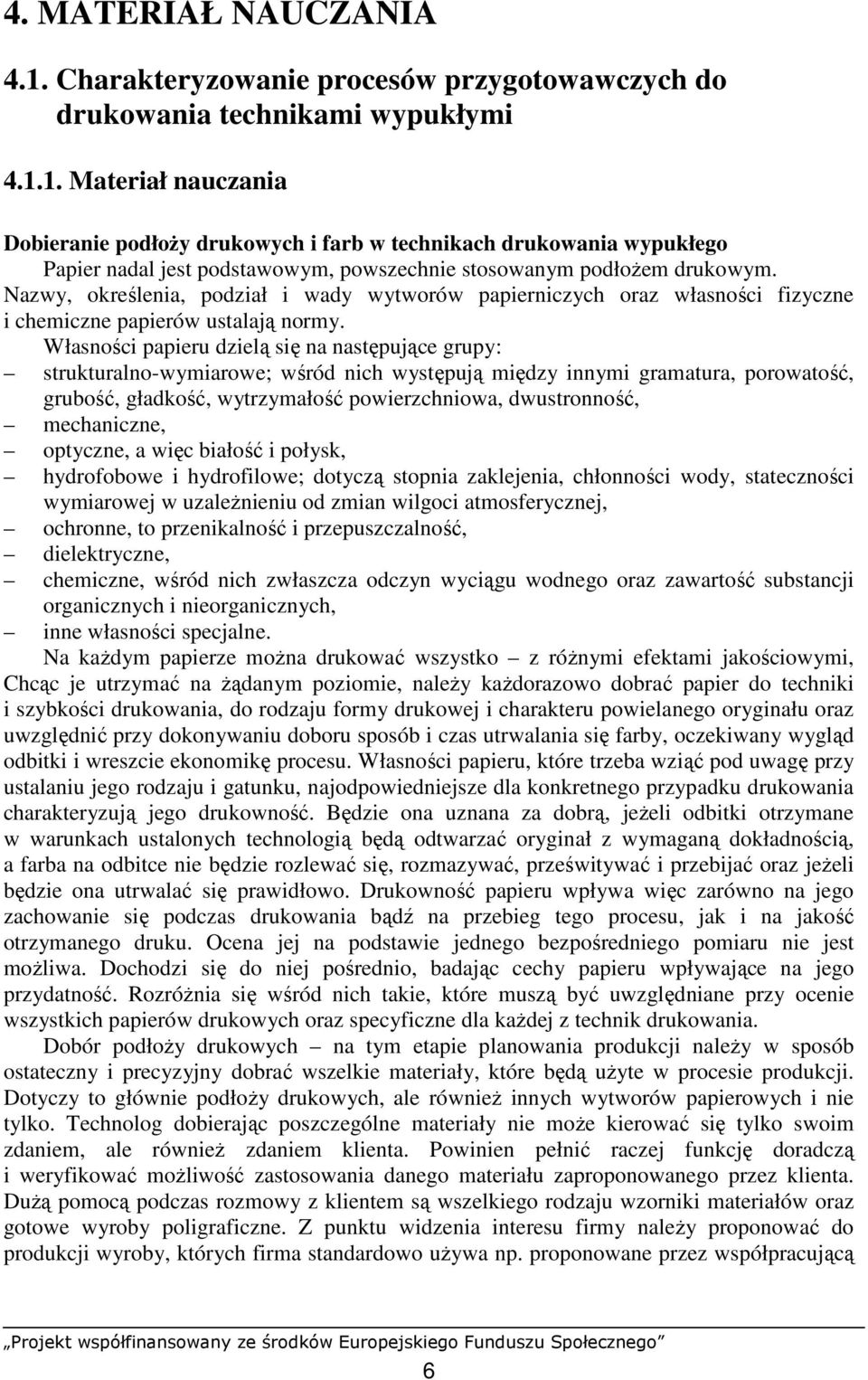 4. MATERIAŁ NAUCZANIA

4.1. Charakteryzowanie procesów przygotowawczych do drukowania technikami wypukłymi

4.1.1. Materiał nauczania

Dobieranie podłoży drukowych i farb w technikach drukowania wypukłego

Papier nadal jest podstawowym, powszechnie stosowanym podłożem drukowym. Nazwy, określenia, podział i wady wytworów papierniczych oraz własności fizyczne i chemiczne papierów ustalają normy.

Własności papieru dzielą się na następujące grupy:
– strukturalno-wymiarowe; wśród nich występują między innymi gramatura, porowatość, grubość, gładkość, wytrzymałość powierzchniowa, dwustronność,
– mechaniczne,
– optyczne, a więc białość i połysk,
– hydrofobowe i hydrofilowe; dotyczą stopnia zaklejenia, chłonności wody, stateczności wymiarowej w uzależnieniu od zmian wilgoci atmosferycznej,
– ochronne, to przenikalność i przepuszczalność,
– dielektryczne,
– chemiczne, wśród nich zwłaszcza odczyn wyciągu wodnego oraz zawartość substancji organicznych i nieorganicznych,
– inne własności specjalne.

Na każdym papierze można drukować wszystko – z różnymi efektami jakościowymi, Chcąc je utrzymać na żądanym poziomie, należy każdorazowo dobrać papier do techniki i szybkości drukowania, do rodzaju formy drukowej i charakteru powielanego oryginału oraz uwzględnić przy dokonywaniu doboru sposób i czas utrwalania się farby, oczekiwany wygląd odbitki i wreszcie ekonomikę procesu. Własności papieru, które trzeba wziąć pod uwagę przy ustalaniu jego rodzaju i gatunku, najodpowiedniejsze dla konkretnego przypadku drukowania charakteryzują jego drukowność. Będzie ona uznana za dobrą, jeżeli odbitki otrzymane w warunkach ustalonych technologią będą odtwarzać oryginał z wymaganą dokładnością, a farba na odbitce nie będzie rozlewać się, rozmazywać, prześwitywać i przebijać oraz jeżeli będzie ona utrwalać się prawidłowo. Drukowność papieru wpływa więc zarówno na jego zachowanie się podczas drukowania bądź na przebieg tego procesu, jak i na jakość otrzymanego druku. Ocena jej na podstawie jednego bezpośredniego pomiaru nie jest możliwa. Dochodzi się do niej pośrednio, badając cechy papieru wpływające na jego przydatność. Rozróżnia się wśród nich takie, które muszą być uwzględniane przy ocenie wszystkich papierów drukowych oraz specyficzne dla każdej z technik drukowania.

Dobór podłoży drukowych – na tym etapie planowania produkcji należy w sposób ostateczny i precyzyjny dobrać wszelkie materiały, które będą użyte w procesie produkcji. Dotyczy to głównie podłoży drukowych, ale również innych wytworów papierowych i nie tylko. Technolog dobierając poszczególne materiały nie może kierować się tylko swoim zdaniem, ale również zdaniem klienta. Powinien pełnić raczej funkcję doradczą i weryfikować możliwość zastosowania danego materiału zaproponowanego przez klienta. Dużą pomocą podczas rozmowy z klientem są wszelkiego rodzaju wzorniki materiałów oraz gotowe wyroby poligraficzne. Z punktu widzenia interesu firmy należy proponować do produkcji wyroby, których firma standardowo używa np. proponowane przez współpracującą

„Projekt współfinansowany ze środków Europejskiego Funduszu Społecznego”

6